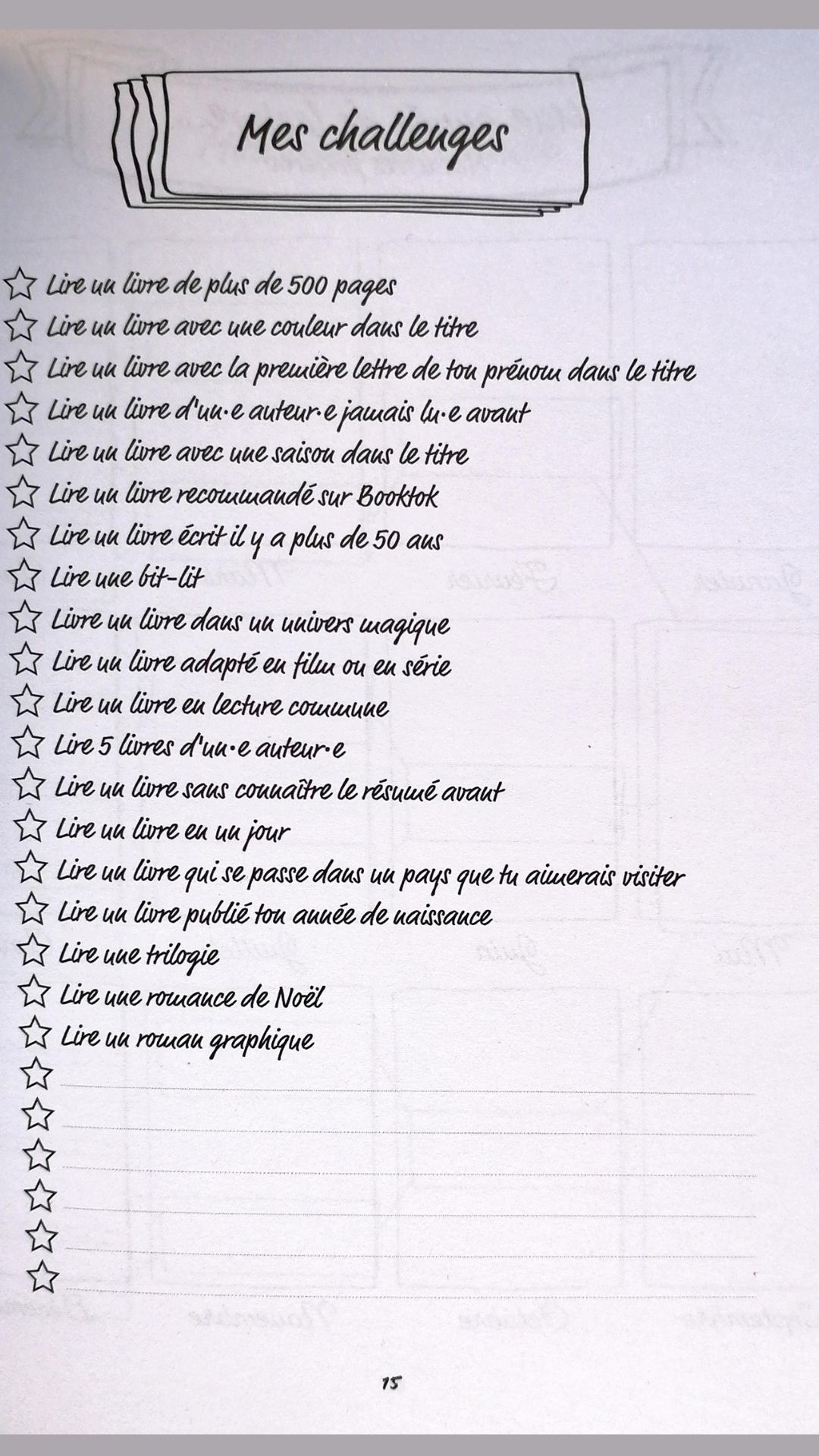 Mes challenges

☆ Lire un livre de plus de 500 pages
☆ Lire un livre avec une couleur dans le titre
☆ Lire un livre avec la première lettre de ton prénom dans le titre
☆ Lire un livre d'un·e auteur·e jamais lu·e avant
☆ Lire un livre avec une saison dans le titre
☆ Lire un livre recommandé sur Booktok
☆ Lire un livre écrit il y a plus de 50 ans
☆ Lire une bit-lit
☆ Livre un livre dans un univers magique
☆ Lire un livre adapté en film ou en série
☆ Lire un livre en lecture commune
☆ Lire 5 livres d'un·e auteur·e
☆ Lire un livre sans connaître le résumé avant
☆ Lire un livre en un jour
☆ Lire un livre qui se passe dans un pays que tu aimerais visiter
☆ Lire un livre publié ton année de naissance
☆ Lire une trilogie
☆ Lire une romance de Noël
☆ Lire un roman graphique
☆
☆
☆
☆
☆
☆

15